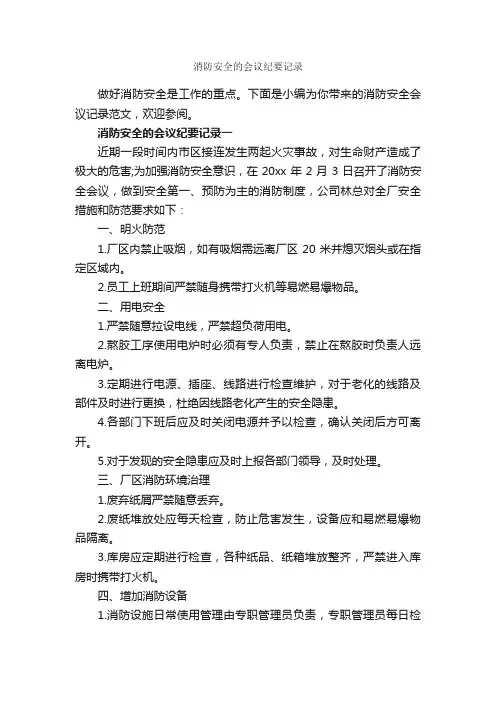 消防安全的会议纪要记录

做好消防安全是工作的重点。下面是小编为你带来的消防安全会议记录范文，欢迎参阅。

消防安全的会议纪要记录一

近期一段时间内市区接连发生两起火灾事故，对生命财产造成了极大的危害;为加强消防安全意识，在 20xx 年 2 月 3 日召开了消防安全会议，做到安全第一、预防为主的消防制度，公司林总对全厂安全措施和防范要求如下：

一、明火防范

1.厂区内禁止吸烟，如有吸烟需远离厂区 20 米并熄灭烟头或在指定区域内。

2.员工上班期间严禁随身携带打火机等易燃易爆物品。

二、用电安全

1.严禁随意拉设电线，严禁超负荷用电。

2.熬胶工序使用电炉时必须有专人负责，禁止在熬胶时负责人远离电炉。

3.定期进行电源、插座、线路进行检查维护，对于老化的线路及部件及时进行更换，杜绝因线路老化产生的安全隐患。

4.各部门下班后应及时关闭电源并予以检查，确认关闭后方可离开。

5.对于发现的安全隐患应及时上报各部门领导，及时处理。

三、厂区消防环境治理

1.废弃纸屑严禁随意丢弃。

2.废纸堆放处应每天检查，防止危害发生，设备应和易燃易爆物品隔离。

3.库房应定期进行检查，各种纸品、纸箱堆放整齐，严禁进入库房时携带打火机。

四、增加消防设备

1.消防设施日常使用管理由专职管理员负责，专职管理员每日检